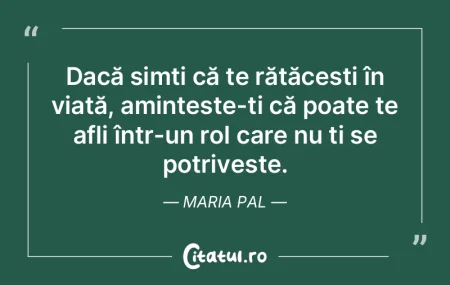 “

Dacă simti că te rătăcesti în viată, aminteste-ti că poate te afli într-un rol care nu ti se potriveste.

— MARIA PAL —

”

Citatul.ro